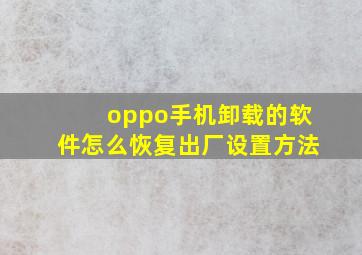 oppo手机卸载的软件怎么恢复出厂设置方法